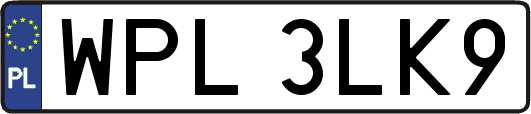 PL
WPL 3LK9